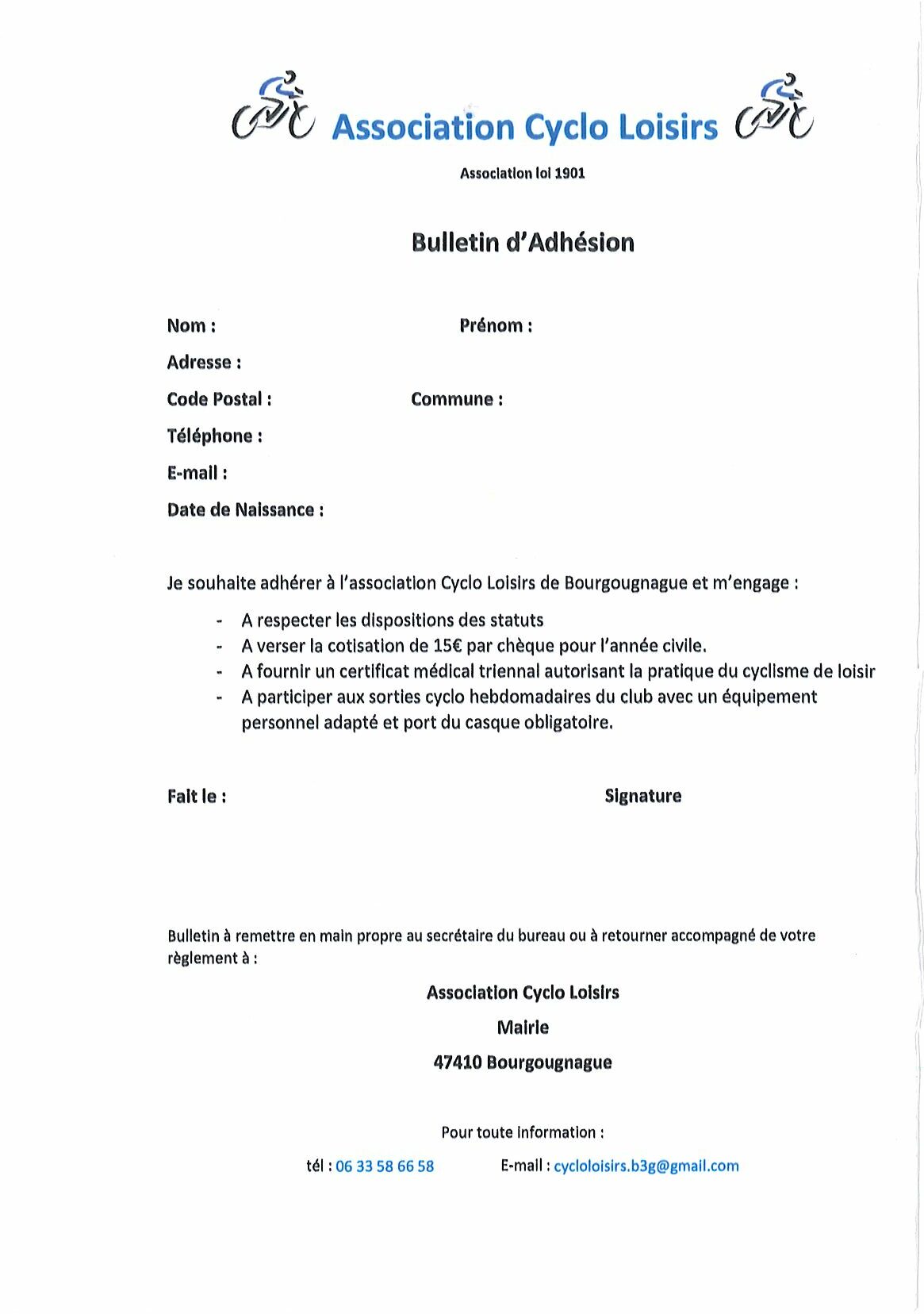 Association Cyclo Loisirs

Association loi 1901

Bulletin d'Adhésion

Nom : Prénom :

Adresse :

Code Postal : Commune :

Téléphone :

E-mail :

Date de Naissance :

Je souhaite adhérer à l'association Cyclo Loisirs de Bourgougnague et m'engage :

- A respecter les dispositions des statuts
- A verser la cotisation de 15€ par chèque pour l'année civile.
- A fournir un certificat médical triennal autorisant la pratique du cyclisme de loisir
- A participer aux sorties cyclo hebdomadaires du club avec un équipement personnel adapté et port du casque obligatoire.

Fait le : Signature

Bulletin à remettre en main propre au secrétaire du bureau ou à retourner accompagné de votre règlement à :

Association Cyclo Loisirs

Mairie

47410 Bourgougnague

Pour toute information :

tél : 06 33 58 66 58 E-mail : cycloloisirs.b3g@gmail.com